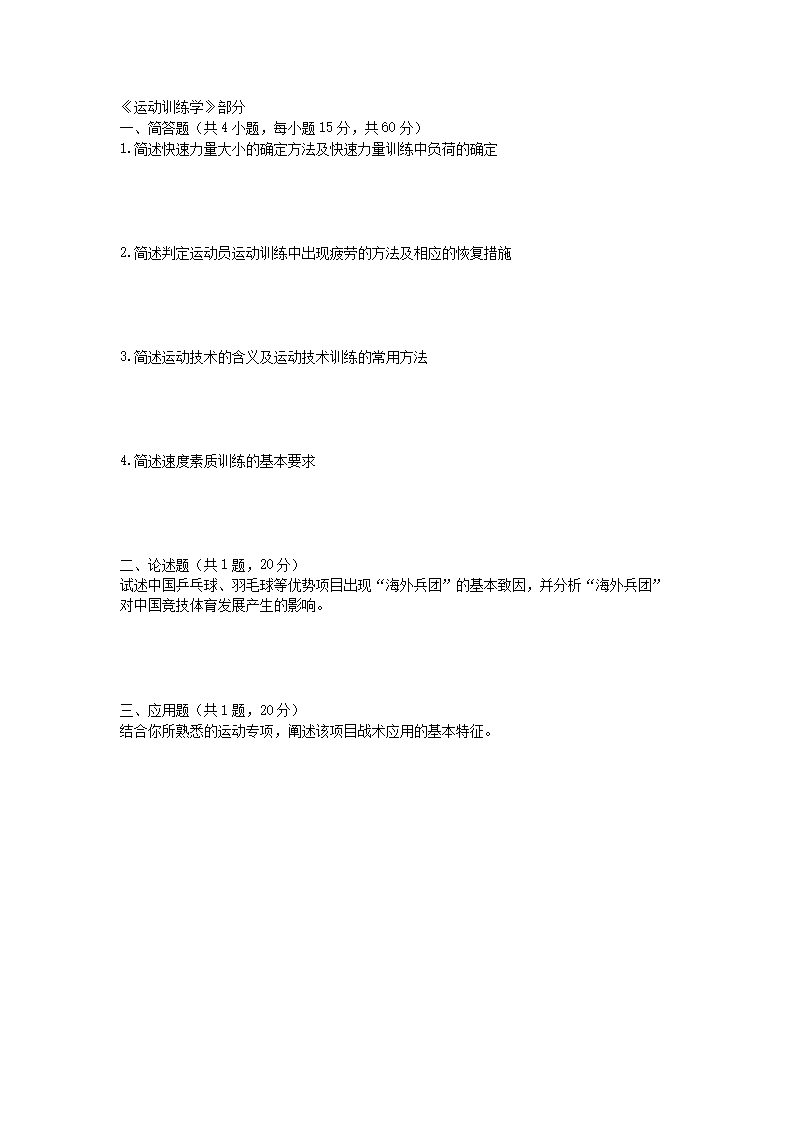 《运动训练学》部分
一、简答题（共4小题，每小题15分，共60分）
1.简述快速力量大小的确定方法及快速力量训练中负荷的确定

2.简述判定运动员运动训练中出现疲劳的方法及相应的恢复措施

3.简述运动技术的含义及运动技术训练的常用方法

4.简述速度素质训练的基本要求

二、论述题（共1题，20分）
试述中国乒乓球、羽毛球等优势项目出现“海外兵团”的基本致因，并分析“海外兵团”对中国竞技体育发展产生的影响。

三、应用题（共1题，20分）
结合你所熟悉的运动专项，阐述该项目战术应用的基本特征。